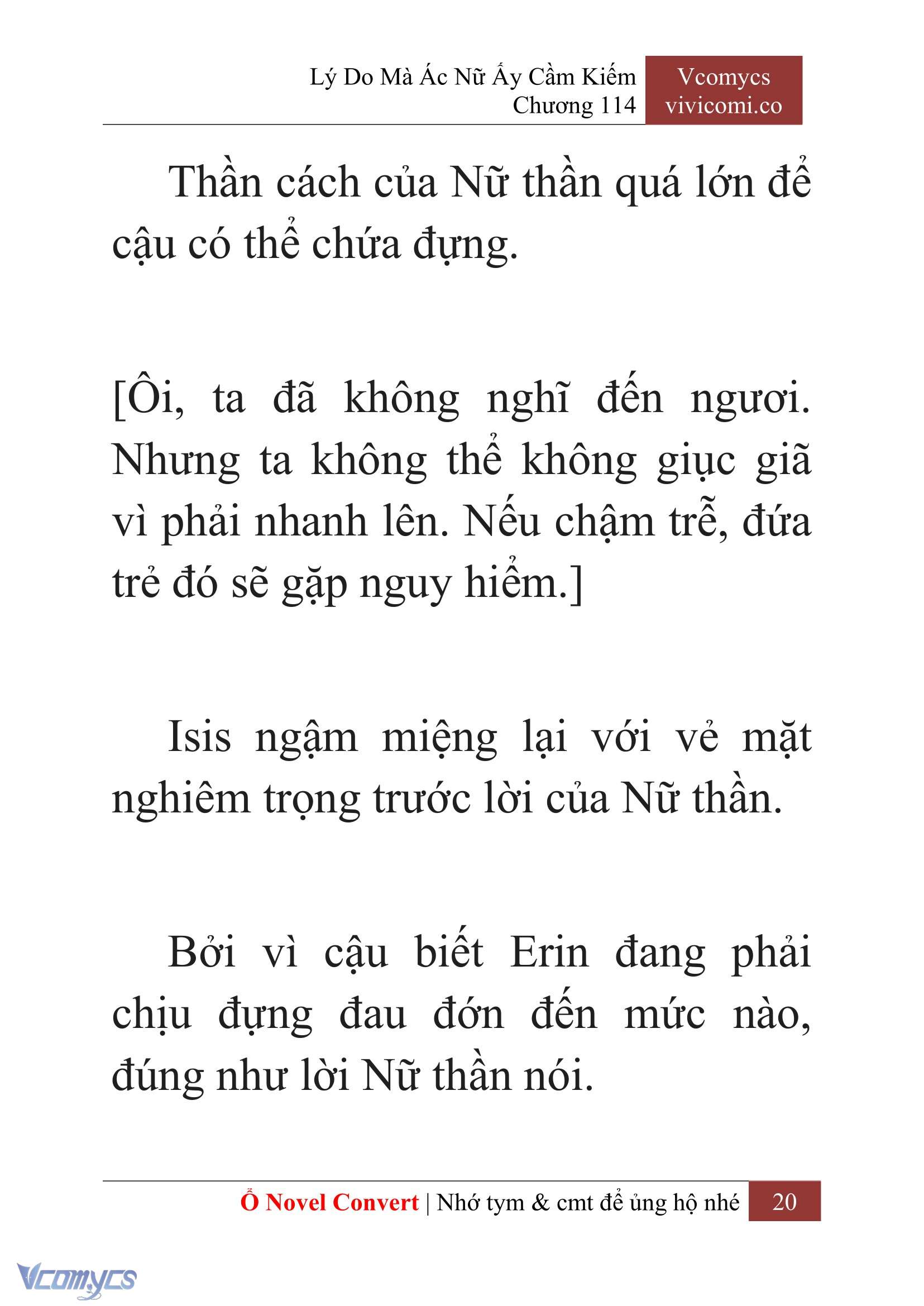 Lý Do Mà Ác Nữ Ấy Cầm Kiếm
Chương 114

Vcomycs
vivicomi.co

Thần cách của Nữ thần quá lớn để cậu có thể chứa đựng.

[Ôi, ta đã không nghĩ đến ngươi. Nhưng ta không thể không giục giã vì phải nhanh lên. Nếu chậm trễ, đứa trẻ đó sẽ gặp nguy hiểm.]

Isis ngậm miệng lại với vẻ mặt nghiêm trọng trước lời của Nữ thần.

Bởi vì cậu biết Erin đang phải chịu đựng đau đớn đến mức nào, đúng như lời Nữ thần nói.

Ổ Novel Convert | Nhớ tym & cmt để ủng hộ nhé 20

Vcomycs